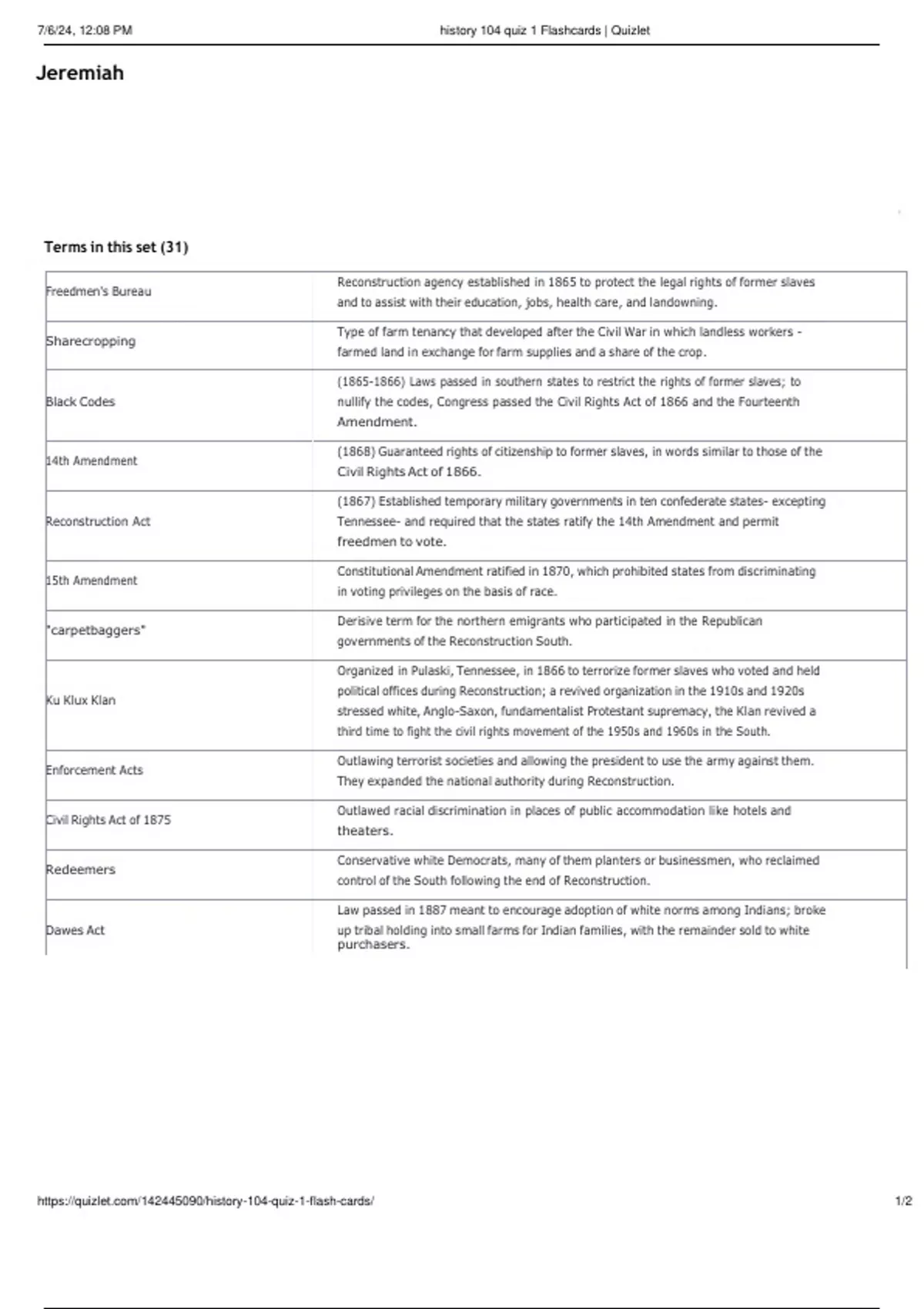 7/6/24, 12:08 PM history 104 quiz 1 Flashcards | Quizlet

Jeremiah

Terms in this set (31)

| | |
|---|---|
| Freedmen's Bureau | Reconstruction agency established in 1865 to protect the legal rights of former slaves and to assist with their education, jobs, health care, and landowning. |
| Sharecropping | Type of farm tenancy that developed after the Civil War in which landless workers - farmed land in exchange for farm supplies and a share of the crop. |
| Black Codes | (1865-1866) Laws passed in southern states to restrict the rights of former slaves; to nullify the codes, Congress passed the Civil Rights Act of 1866 and the Fourteenth Amendment. |
| 14th Amendment | (1868) Guaranteed rights of citizenship to former slaves, in words similar to those of the Civil Rights Act of 1866. |
| Reconstruction Act | (1867) Established temporary military governments in ten confederate states- excepting Tennessee- and required that the states ratify the 14th Amendment and permit freedmen to vote. |
| 15th Amendment | Constitutional Amendment ratified in 1870, which prohibited states from discriminating in voting privileges on the basis of race. |
| "carpetbaggers" | Derisive term for the northern emigrants who participated in the Republican governments of the Reconstruction South. |
| Ku Klux Klan | Organized in Pulaski, Tennessee, in 1866 to terrorize former slaves who voted and held political offices during Reconstruction; a revived organization in the 1910s and 1920s stressed white, Anglo-Saxon, fundamentalist Protestant supremacy, the Klan revived a third time to fight the civil rights movement of the 1950s and 1960s in the South. |
| Enforcement Acts | Outlawing terrorist societies and allowing the president to use the army against them. They expanded the national authority during Reconstruction. |
| Civil Rights Act of 1875 | Outlawed racial discrimination in places of public accommodation like hotels and theaters. |
| Redeemers | Conservative white Democrats, many of them planters or businessmen, who reclaimed control of the South following the end of Reconstruction. |
| Dawes Act | Law passed in 1887 meant to encourage adoption of white norms among Indians; broke up tribal holding into small farms for Indian families, with the remainder sold to white purchasers. |

https://quizlet.com/142445090/history-104-quiz-1-flash-cards/ 1/2